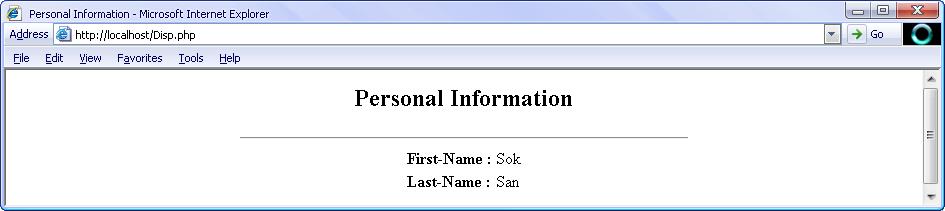 Personal Information - Microsoft Internet Explorer

Address http://localhost/Disp.php Go

File Edit View Favorites Tools Help

Personal Information

First-Name : Sok
Last-Name : San